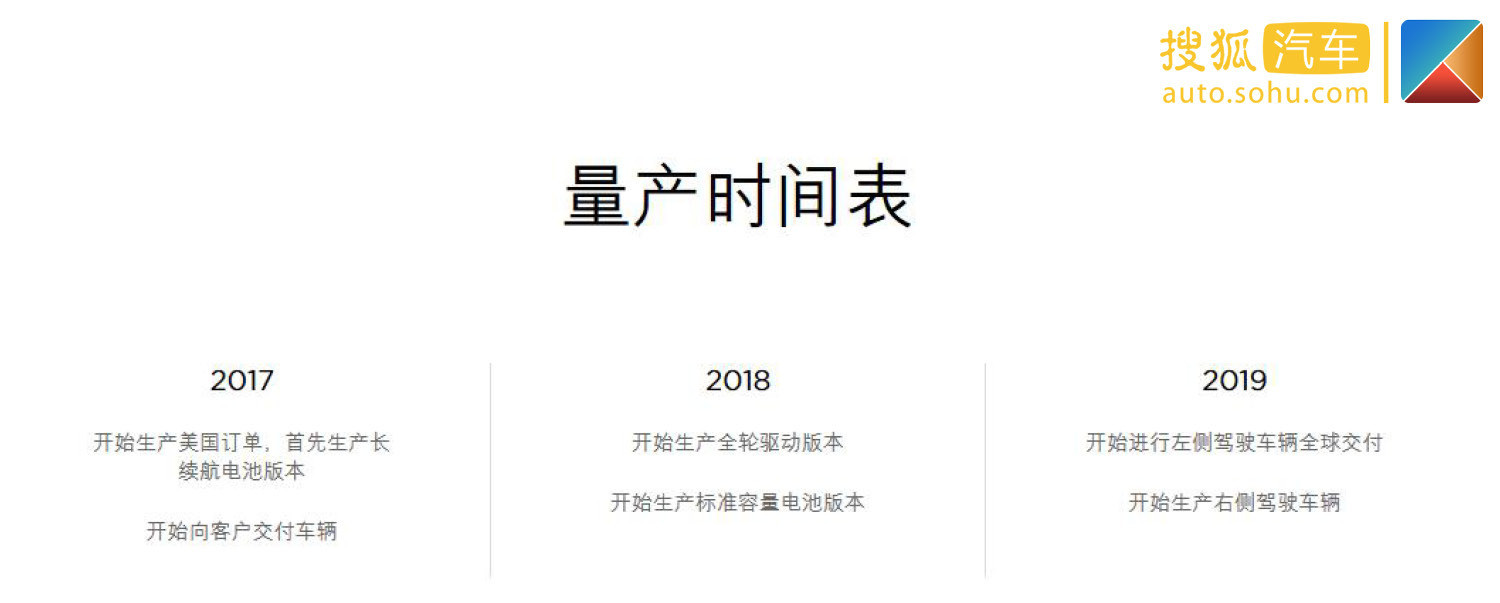 搜狐汽车
auto.sohu.com

量产时间表

2017

开始生产美国订单，首先生产长续航电池版本

开始向客户交付车辆

2018

开始生产全轮驱动版本

开始生产标准容量电池版本

2019

开始进行左侧驾驶车辆全球交付

开始生产右侧驾驶车辆